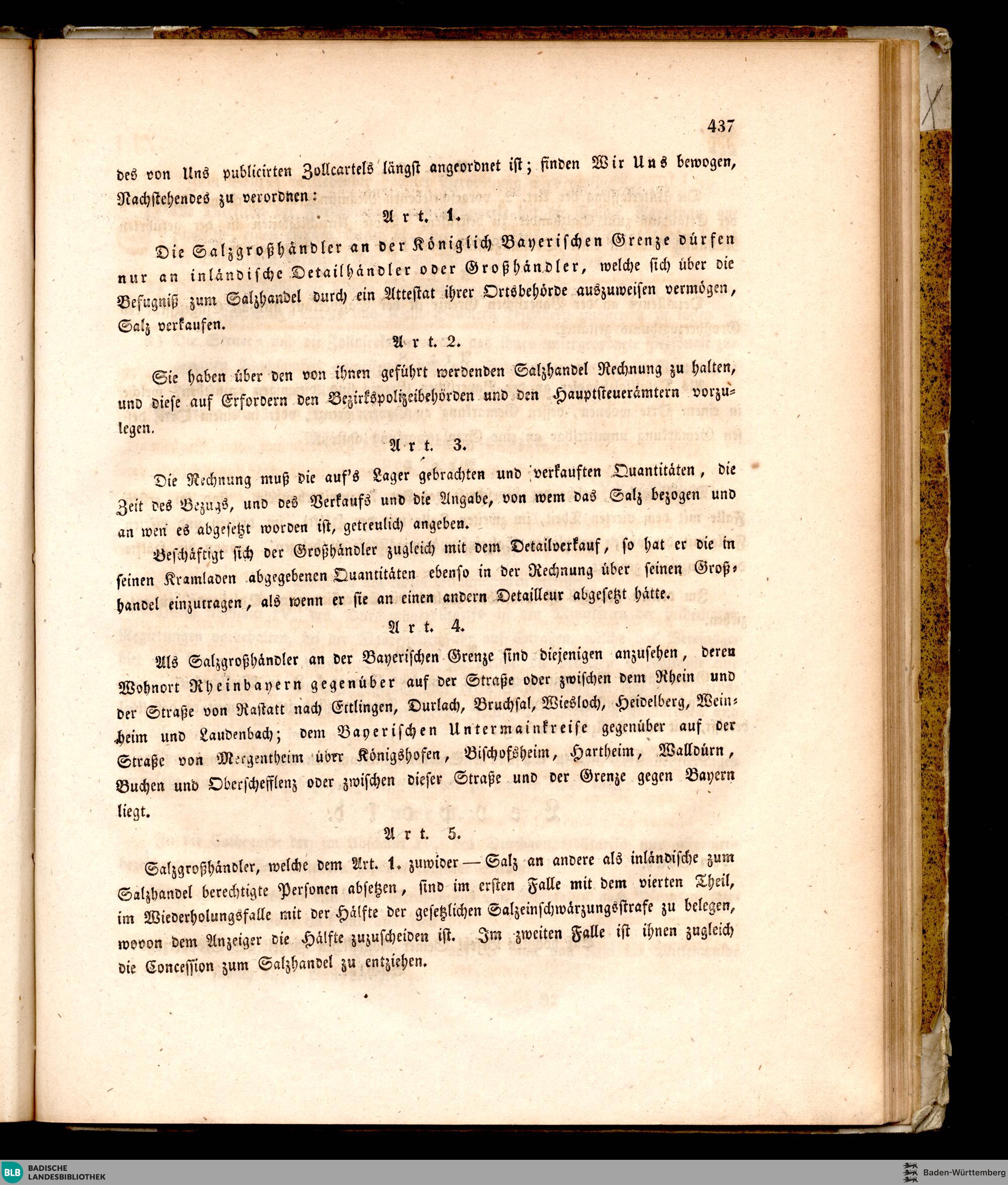 437

des von Uns publicirten Zollcartels längst angeordnet ist; finden Wir Uns bewogen, Nachstehendes zu verordnen:

Art. 1.

Die Salzgroßhändler an der Königlich Bayerischen Grenze dürfen nur an inländische Detailhändler oder Großhändler, welche sich über die Befugniß zum Salzhandel durch ein Attestat ihrer Ortsbehörde auszuweisen vermögen, Salz verkaufen.

Art. 2.

Sie haben über den von ihnen geführt werdenden Salzhandel Rechnung zu halten, und diese auf Erfordern den Bezirkspolizeibehörden und den Hauptsteuerämtern vorzulegen.

Art. 3.

Die Rechnung muß die auf's Lager gebrachten und verkauften Quantitäten, die Zeit des Bezugs, und des Verkaufs und die Angabe, von wem das Salz bezogen und an wen es abgesetzt worden ist, getreulich angeben.

Beschäftigt sich der Großhändler zugleich mit dem Detailverkauf, so hat er die in seinen Kramladen abgegebenen Quantitäten ebenso in der Rechnung über seinen Großhandel einzutragen, als wenn er sie an einen andern Detailleur abgesetzt hätte.

Art. 4.

Als Salzgroßhändler an der Bayerischen Grenze sind diejenigen anzusehen, deren Wohnort Rheinbayern gegenüber auf der Straße oder zwischen dem Rhein und der Straße von Rastatt nach Ettlingen, Durlach, Bruchsal, Wiesloch, Heidelberg, Weinheim und Laudenbach; dem Bayerischen Untermainkreise gegenüber auf der Straße von Mergentheim über Königshofen, Bischofsheim, Hartheim, Walldürn, Buchen und Oberschefflenz oder zwischen dieser Straße und der Grenze gegen Bayern liegt.

Art. 5.

Salzgroßhändler, welche dem Art. 1. zuwider — Salz an andere als inländische zum Salzhandel berechtigte Personen absetzen, sind im ersten Falle mit dem vierten Theil, im Wiederholungsfalle mit der Hälfte der gesetzlichen Salzeinschwärzungsstrafe zu belegen, wovon dem Anzeiger die Hälfte zuzuscheiden ist. Im zweiten Falle ist ihnen zugleich die Concession zum Salzhandel zu entziehen.

BLB BADISCHE LANDESBIBLIOTHEK

Baden-Württemberg